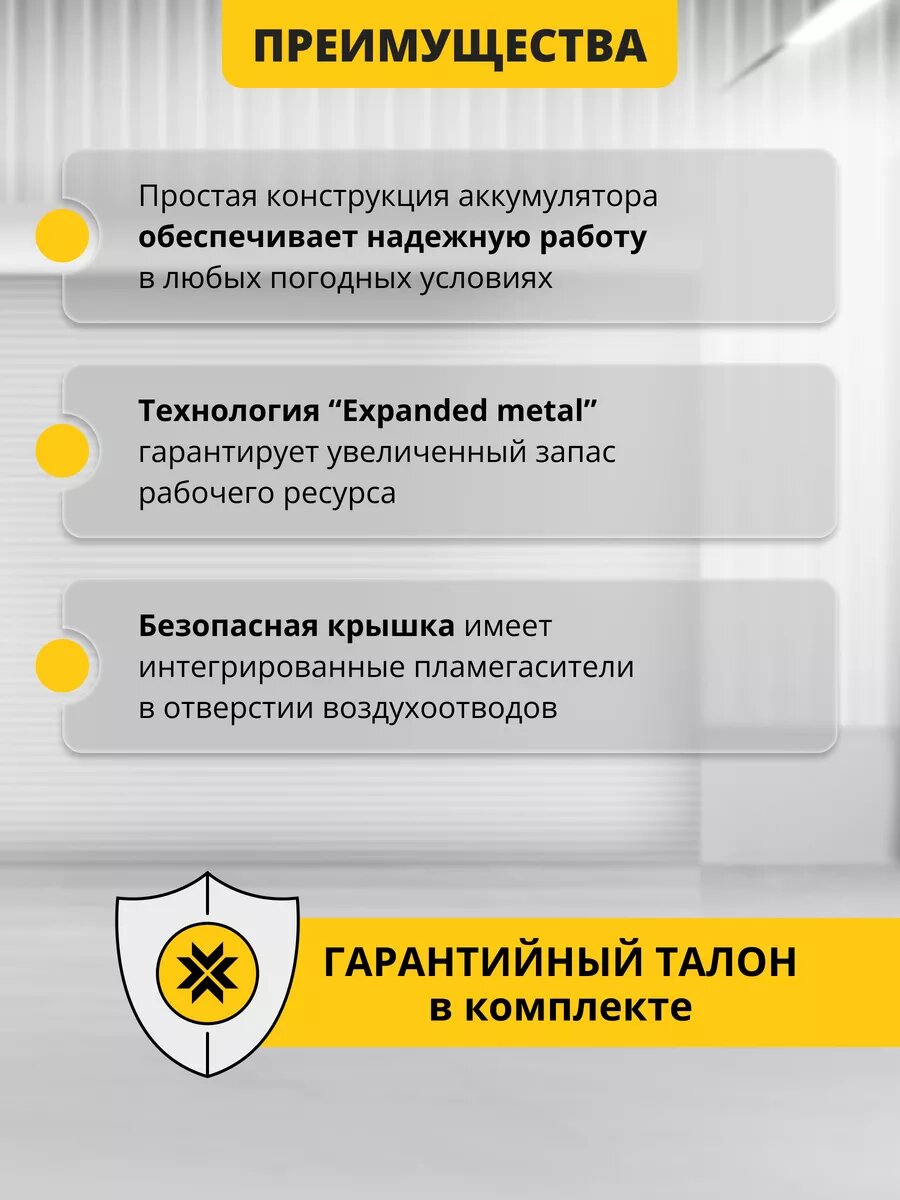 ПРЕИМУЩЕСТВА

Простая конструкция аккумулятора обеспечивает надежную работу в любых погодных условиях

Технология "Expanded metal" гарантирует увеличенный запас рабочего ресурса

Безопасная крышка имеет интегрированные пламегасители в отверстии воздухоотводов

ГАРАНТИЙНЫЙ ТАЛОН
в комплекте